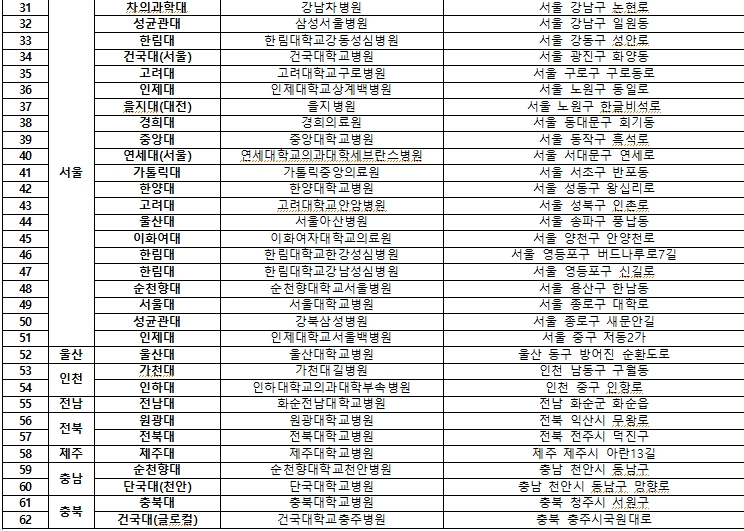 | 31 | 서울 | 차의과학대 | 강남차병원 | 서울 강남구 논현로 |
|---|---|---|---|---|
| 32 | | 성균관대 | 삼성서울병원 | 서울 강남구 일원동 |
| 33 | | 한림대 | 한림대학교강동성심병원 | 서울 강동구 성안로 |
| 34 | | 건국대(서울) | 건국대학교병원 | 서울 광진구 화양동 |
| 35 | | 고려대 | 고려대학교구로병원 | 서울 구로구 구로동로 |
| 36 | | 인제대 | 인제대학교상계백병원 | 서울 노원구 동일로 |
| 37 | | 을지대(대전) | 을지병원 | 서울 노원구 한글비석로 |
| 38 | | 경희대 | 경희의료원 | 서울 동대문구 회기동 |
| 39 | | 중앙대 | 중앙대학교병원 | 서울 동작구 흑석로 |
| 40 | | 연세대(서울) | 연세대학교의과대학세브란스병원 | 서울 서대문구 연세로 |
| 41 | | 가톨릭대 | 가톨릭중앙의료원 | 서울 서초구 반포동 |
| 42 | | 한양대 | 한양대학교병원 | 서울 성동구 왕십리로 |
| 43 | | 고려대 | 고려대학교안암병원 | 서울 성북구 인촌로 |
| 44 | | 울산대 | 서울아산병원 | 서울 송파구 풍납동 |
| 45 | | 이화여대 | 이화여자대학교의료원 | 서울 양천구 안양천로 |
| 46 | | 한림대 | 한림대학교한강성심병원 | 서울 영등포구 버드나루로7길 |
| 47 | | 한림대 | 한림대학교강남성심병원 | 서울 영등포구 신길로 |
| 48 | | 순천향대 | 순천향대학교서울병원 | 서울 용산구 한남동 |
| 49 | | 서울대 | 서울대학교병원 | 서울 종로구 대학로 |
| 50 | | 성균관대 | 강북삼성병원 | 서울 종로구 새문안길 |
| 51 | | 인제대 | 인제대학교서울백병원 | 서울 중구 저동2가 |
| 52 | 울산 | 울산대 | 울산대학교병원 | 울산 동구 방어진 순환도로 |
| 53 | 인천 | 가천대 | 가천대길병원 | 인천 남동구 구월동 |
| 54 | | 인하대 | 인하대학교의과대학부속병원 | 인천 중구 인항로 |
| 55 | 전남 | 전남대 | 화순전남대학교병원 | 전남 화순군 화순읍 |
| 56 | 전북 | 원광대 | 원광대학교병원 | 전북 익산시 무왕로 |
| 57 | | 전북대 | 전북대학교병원 | 전북 전주시 덕진구 |
| 58 | 제주 | 제주대 | 제주대학교병원 | 제주 제주시 아란13길 |
| 59 | 충남 | 순천향대 | 순천향대학교천안병원 | 충남 천안시 동남구 |
| 60 | | 단국대(천안) | 단국대학교병원 | 충남 천안시 동남구 망향로 |
| 61 | 충북 | 충북대 | 충북대학교병원 | 충북 청주시 서원구 |
| 62 | | 건국대(글로컬) | 건국대학교충주병원 | 충북 충주시국원대로 |